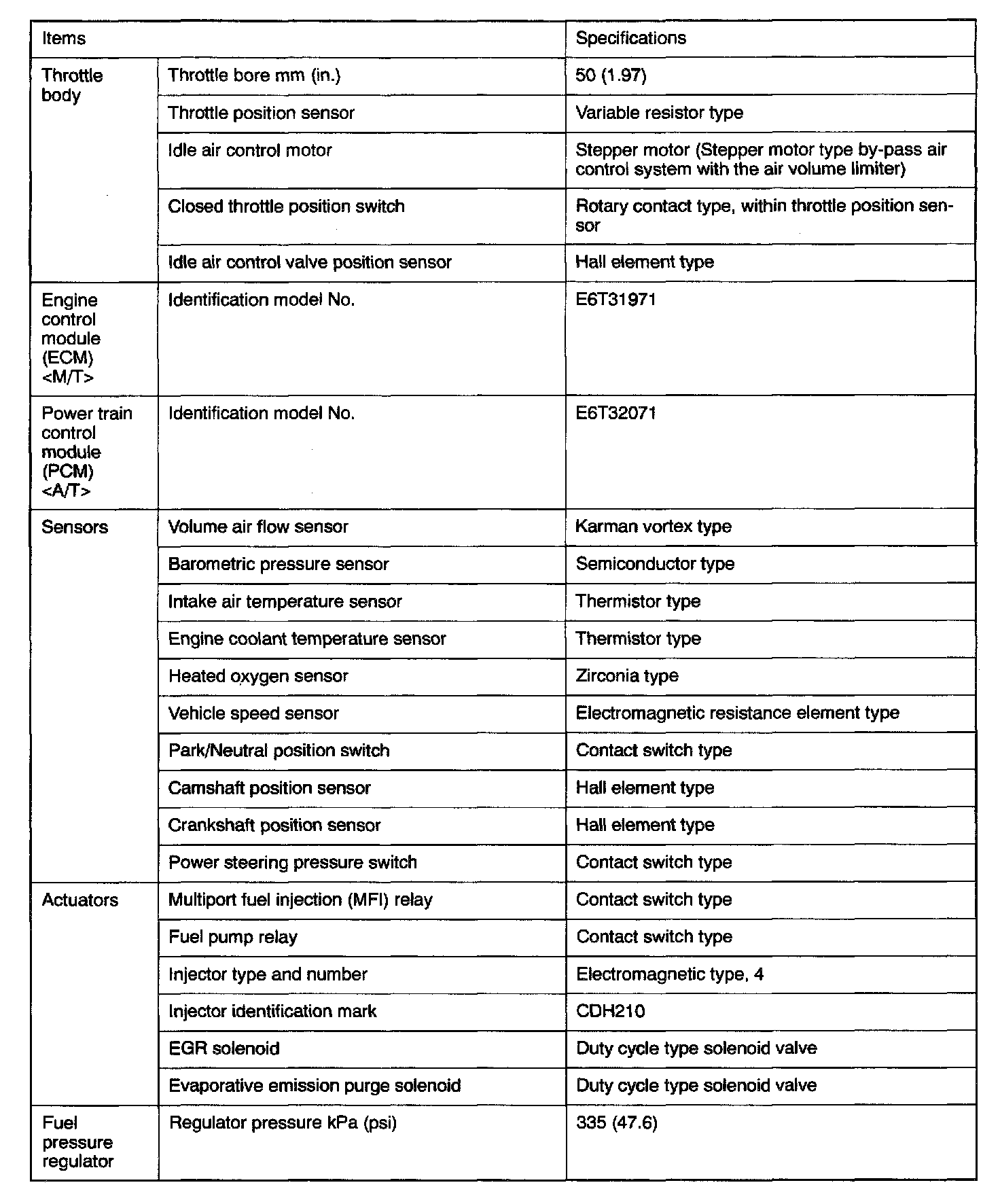 | Items | | Specifications |
|---|---|---|
| Throttle body | Throttle bore mm (in.) | 50 (1.97) |
| | Throttle position sensor | Variable resistor type |
| | Idle air control motor | Stepper motor (Stepper motor type by-pass air control system with the air volume limiter) |
| | Closed throttle position switch | Rotary contact type, within throttle position sensor |
| | Idle air control valve position sensor | Hall element type |
| Engine control module (ECM) <M/T> | Identification model No. | E6T31971 |
| Power train control module (PCM) <A/T> | Identification model No. | E6T32071 |
| Sensors | Volume air flow sensor | Karman vortex type |
| | Barometric pressure sensor | Semiconductor type |
| | Intake air temperature sensor | Thermistor type |
| | Engine coolant temperature sensor | Thermistor type |
| | Heated oxygen sensor | Zirconia type |
| | Vehicle speed sensor | Electromagnetic resistance element type |
| | Park/Neutral position switch | Contact switch type |
| | Camshaft position sensor | Hall element type |
| | Crankshaft position sensor | Hall element type |
| | Power steering pressure switch | Contact switch type |
| Actuators | Multiport fuel injection (MFI) relay | Contact switch type |
| | Fuel pump relay | Contact switch type |
| | Injector type and number | Electromagnetic type, 4 |
| | Injector identification mark | CDH210 |
| | EGR solenoid | Duty cycle type solenoid valve |
| | Evaporative emission purge solenoid | Duty cycle type solenoid valve |
| Fuel pressure regulator | Regulator pressure kPa (psi) | 335 (47.6) |